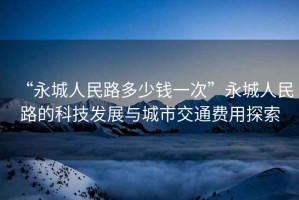 “永城人民路多少钱一次”永城人民路的科技发展与城市交通费用探索